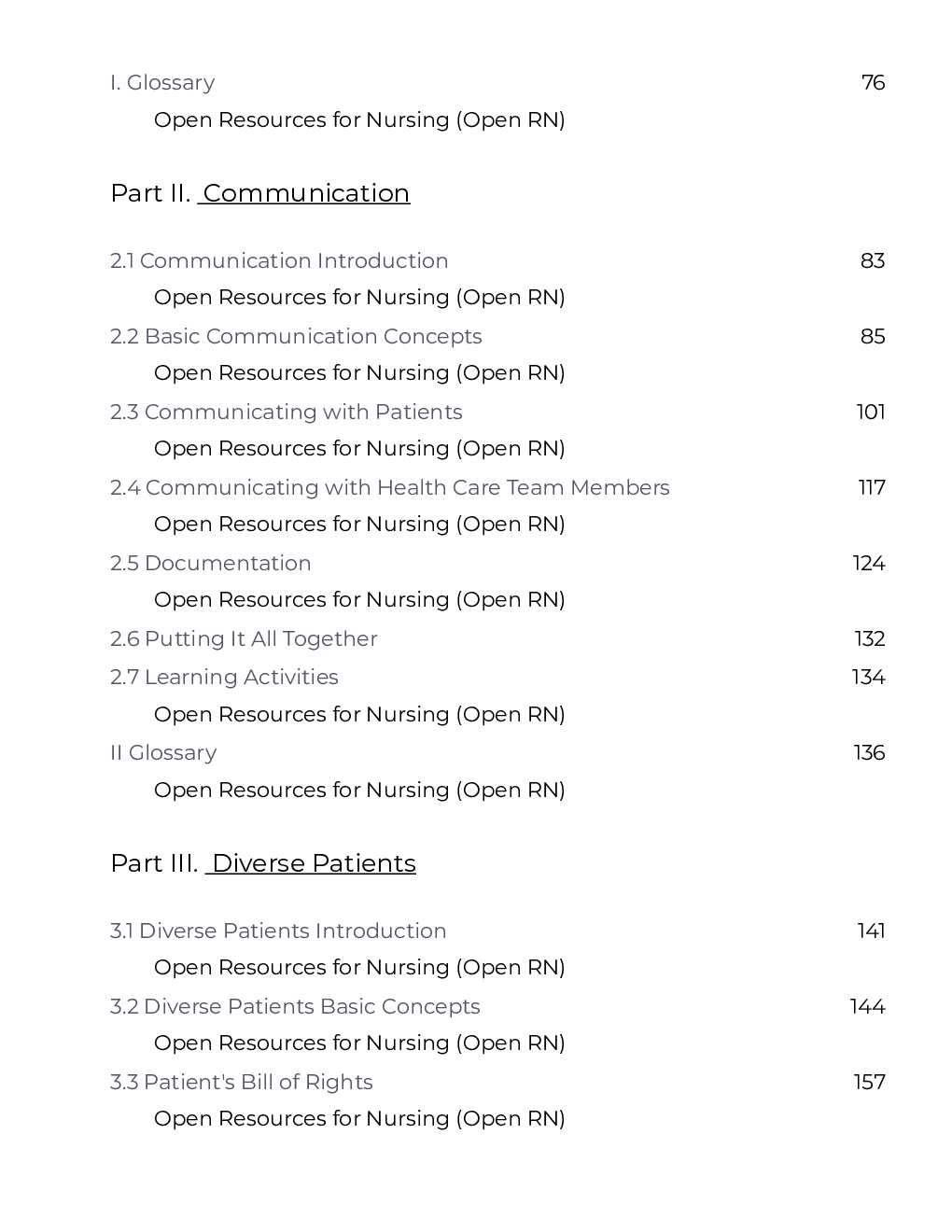 I. Glossary 76

Open Resources for Nursing (Open RN)

Part II. Communication

2.1 Communication Introduction 83

Open Resources for Nursing (Open RN)

2.2 Basic Communication Concepts 85

Open Resources for Nursing (Open RN)

2.3 Communicating with Patients 101

Open Resources for Nursing (Open RN)

2.4 Communicating with Health Care Team Members 117

Open Resources for Nursing (Open RN)

2.5 Documentation 124

Open Resources for Nursing (Open RN)

2.6 Putting It All Together 132

2.7 Learning Activities 134

Open Resources for Nursing (Open RN)

II Glossary 136

Open Resources for Nursing (Open RN)

Part III. Diverse Patients

3.1 Diverse Patients Introduction 141

Open Resources for Nursing (Open RN)

3.2 Diverse Patients Basic Concepts 144

Open Resources for Nursing (Open RN)

3.3 Patient's Bill of Rights 157

Open Resources for Nursing (Open RN)